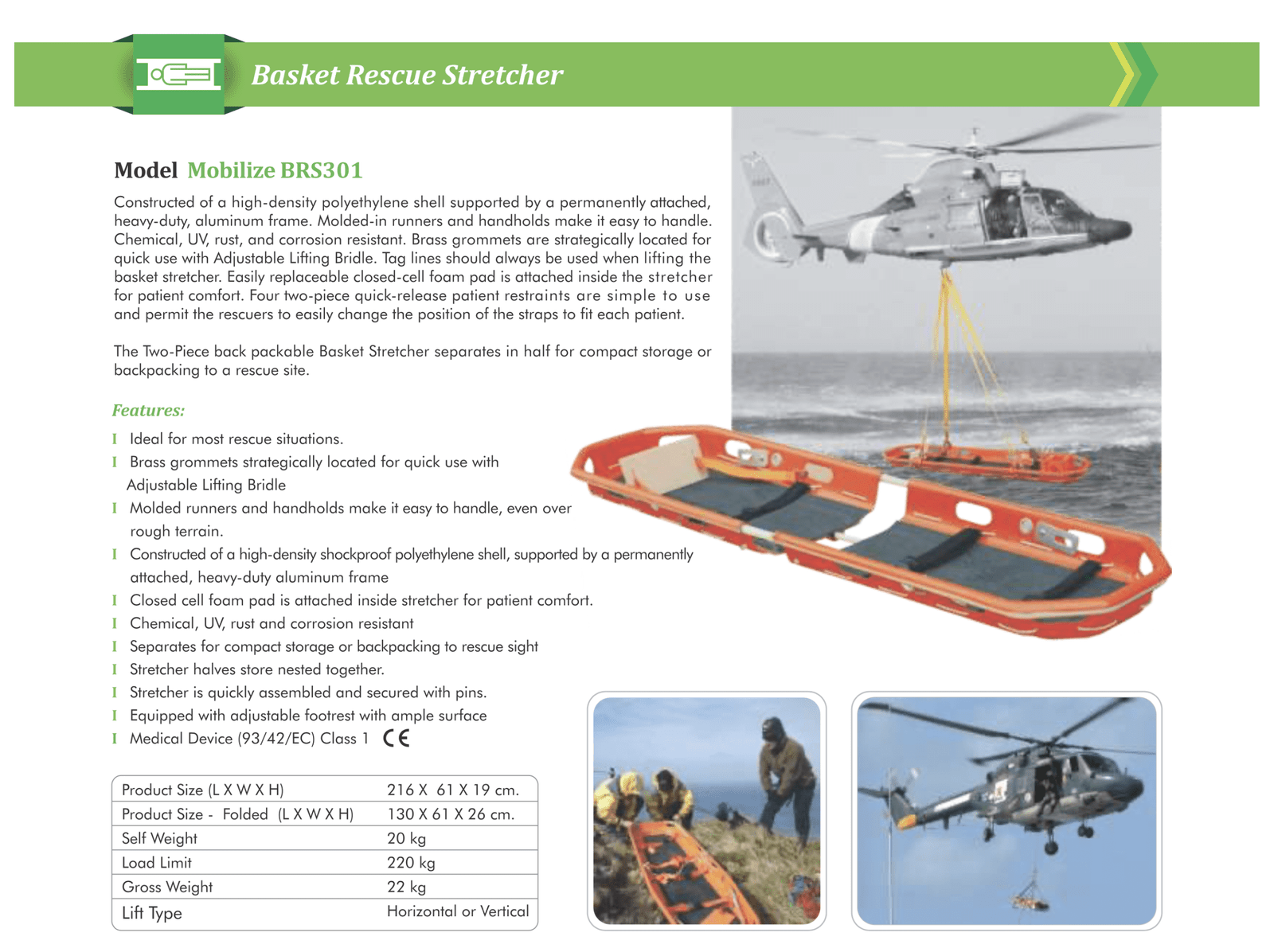 Basket Rescue Stretcher

Model Mobilize BRS301

Constructed of a high-density polyethylene shell supported by a permanently attached, heavy-duty, aluminum frame. Molded-in runners and handholds make it easy to handle. Chemical, UV, rust, and corrosion resistant. Brass grommets are strategically located for quick use with Adjustable Lifting Bridle. Tag lines should always be used when lifting the basket stretcher. Easily replaceable closed-cell foam pad is attached inside the stretcher for patient comfort. Four two-piece quick-release patient restraints are simple to use and permit the rescuers to easily change the position of the straps to fit each patient.

The Two-Piece back packable Basket Stretcher separates in half for compact storage or backpacking to a rescue site.

Features:

I Ideal for most rescue situations.
I Brass grommets strategically located for quick use with Adjustable Lifting Bridle
I Molded runners and handholds make it easy to handle, even over rough terrain.
I Constructed of a high-density shockproof polyethylene shell, supported by a permanently attached, heavy-duty aluminum frame
I Closed cell foam pad is attached inside stretcher for patient comfort.
I Chemical, UV, rust and corrosion resistant
I Separates for compact storage or backpacking to rescue sight
I Stretcher halves store nested together.
I Stretcher is quickly assembled and secured with pins.
I Equipped with adjustable footrest with ample surface
I Medical Device (93/42/EC) Class 1 CE

| Product Size (L X W X H) | 216 X 61 X 19 cm. |
|---|---|
| Product Size - Folded (L X W X H) | 130 X 61 X 26 cm. |
| Self Weight | 20 kg |
| Load Limit | 220 kg |
| Gross Weight | 22 kg |
| Lift Type | Horizontal or Vertical |